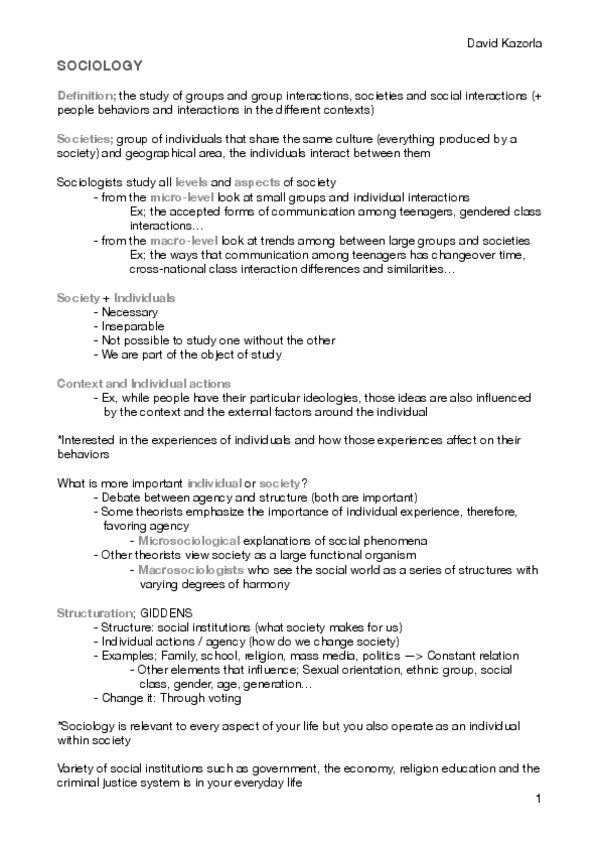 David Kazorla

SOCIOLOGY

Definition; the study of groups and group interactions, societies and social interactions (+ people behaviors and interactions in the different contexts)

Societies; group of individuals that share the same culture (everything produced by a society) and geographical area, the individuals interact between them

Sociologists study all levels and aspects of society
- from the micro-level look at small groups and individual interactions
Ex; the accepted forms of communication among teenagers, gendered class interactions…
- from the macro-level look at trends among between large groups and societies
Ex; the ways that communication among teenagers has changeover time, cross-national class interaction differences and similarities…

Society + Individuals
- Necessary
- Inseparable
- Not possible to study one without the other
- We are part of the object of study

Context and Individual actions
- Ex, while people have their particular ideologies, those ideas are also influenced by the context and the external factors around the individual

*Interested in the experiences of individuals and how those experiences affect on their behaviors

What is more important individual or society?
- Debate between agency and structure (both are important)
- Some theorists emphasize the importance of individual experience, therefore, favoring agency
- Microsociological explanations of social phenomena
- Other theorists view society as a large functional organism
- Macrosociologists who see the social world as a series of structures with varying degrees of harmony

Structuration; GIDDENS
- Structure: social institutions (what society makes for us)
- Individual actions / agency (how do we change society)
- Examples; Family, school, religion, mass media, politics —> Constant relation
- Other elements that influence; Sexual orientation, ethnic group, social class, gender, age, generation…
- Change it: Through voting

*Sociology is relevant to every aspect of your life but you also operate as an individual within society

Variety of social institutions such as government, the economy, religion education and the criminal justice system is in your everyday life

1